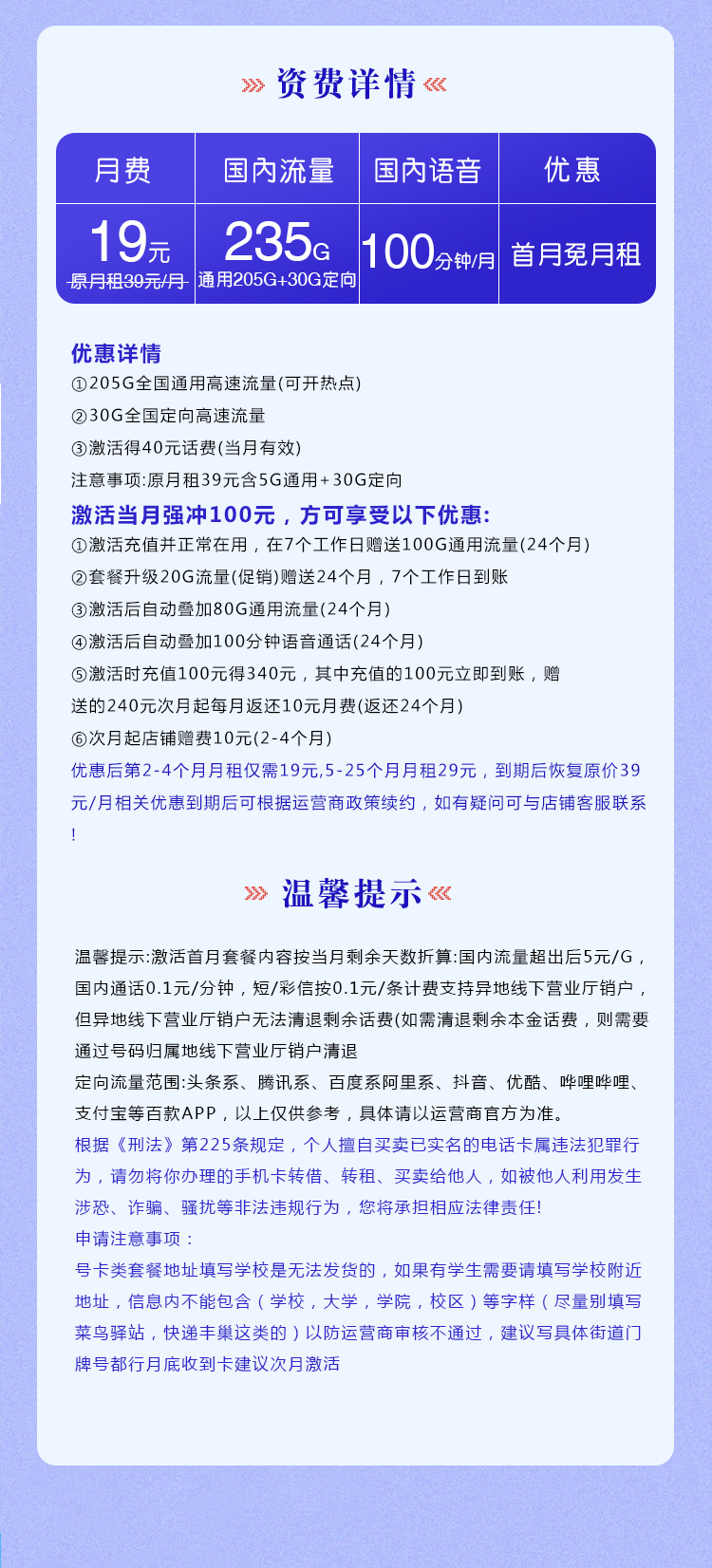 资费详情

| 月费 | 国内流量 | 国内语音 | 优惠 |
|---|---|---|---|
| 19元 原月租39元/月 | 235G 通用205G+30G定向 | 100分钟/月 | 首月免月租 |

优惠详情
①205G全国通用高速流量(可开热点)
②30G全国定向高速流量
③激活得40元话费(当月有效)
注意事项:原月租39元含5G通用+30G定向
激活当月强冲100元，方可享受以下优惠:
①激活充值并正常在用，在7个工作日赠送100G通用流量(24个月)
②套餐升级20G流量(促销)赠送24个月，7个工作日到账
③激活后自动叠加80G通用流量(24个月)
④激活后自动叠加100分钟语音通话(24个月)
⑤激活时充值100元得340元，其中充值的100元立即到账，赠送的240元次月起每月返还10元月费(返还24个月)
⑥次月起店铺赠费10元(2-4个月)
优惠后第2-4个月月租仅需19元,5-25个月月租29元，到期后恢复原价39元/月相关优惠到期后可根据运营商政策续约，如有疑问可与店铺客服联系!

温馨提示

温馨提示:激活首月套餐内容按当月剩余天数折算:国内流量超出后5元/G，国内通话0.1元/分钟，短/彩信按0.1元/条计费支持异地线下营业厅销户，但异地线下营业厅销户无法清退剩余话费(如需清退剩余本金话费，则需要通过号码归属地线下营业厅销户清退
定向流量范围:头条系、腾讯系、百度系阿里系、抖音、优酷、哔哩哔哩、支付宝等百款APP，以上仅供参考，具体请以运营商官方为准。
根据《刑法》第225条规定，个人擅自买卖已实名的电话卡属违法犯罪行为，请勿将你办理的手机卡转借、转租、买卖给他人，如被他人利用发生涉恐、诈骗、骚扰等非法违规行为，您将承担相应法律责任!
申请注意事项：
号卡类套餐地址填写学校是无法发货的，如果有学生需要请填写学校附近地址，信息内不能包含（学校，大学，学院，校区）等字样（尽量别填写菜鸟驿站，快递丰巢这类的）以防运营商审核不通过，建议写具体街道门牌号都行月底收到卡建议次月激活